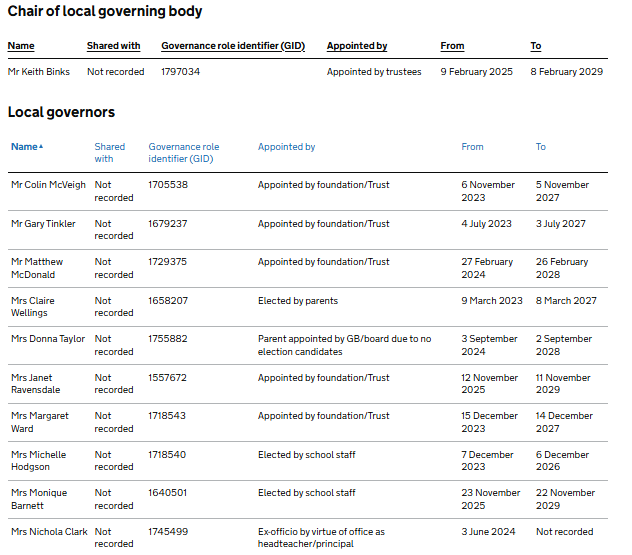 Chair of local governing body

| Name | Shared with | Governance role identifier (GID) | Appointed by | From | To |
|---|---|---|---|---|---|
| Mr Keith Binks | Not recorded | 1797034 | Appointed by trustees | 9 February 2025 | 8 February 2029 |

Local governors

| Name▲ | Shared with | Governance role identifier (GID) | Appointed by | From | To |
|---|---|---|---|---|---|
| Mr Colin McVeigh | Not recorded | 1705538 | Appointed by foundation/Trust | 6 November 2023 | 5 November 2027 |
| Mr Gary Tinkler | Not recorded | 1679237 | Appointed by foundation/Trust | 4 July 2023 | 3 July 2027 |
| Mr Matthew McDonald | Not recorded | 1729375 | Appointed by foundation/Trust | 27 February 2024 | 26 February 2028 |
| Mrs Claire Wellings | Not recorded | 1658207 | Elected by parents | 9 March 2023 | 8 March 2027 |
| Mrs Donna Taylor | Not recorded | 1755882 | Parent appointed by GB/board due to no election candidates | 3 September 2024 | 2 September 2028 |
| Mrs Janet Ravensdale | Not recorded | 1557672 | Appointed by foundation/Trust | 12 November 2025 | 11 November 2029 |
| Mrs Margaret Ward | Not recorded | 1718543 | Appointed by foundation/Trust | 15 December 2023 | 14 December 2027 |
| Mrs Michelle Hodgson | Not recorded | 1718540 | Elected by school staff | 7 December 2023 | 6 December 2026 |
| Mrs Monique Barnett | Not recorded | 1640501 | Elected by school staff | 23 November 2025 | 22 November 2029 |
| Mrs Nichola Clark | Not recorded | 1745499 | Ex-officio by virtue of office as headteacher/principal | 3 June 2024 | Not recorded |